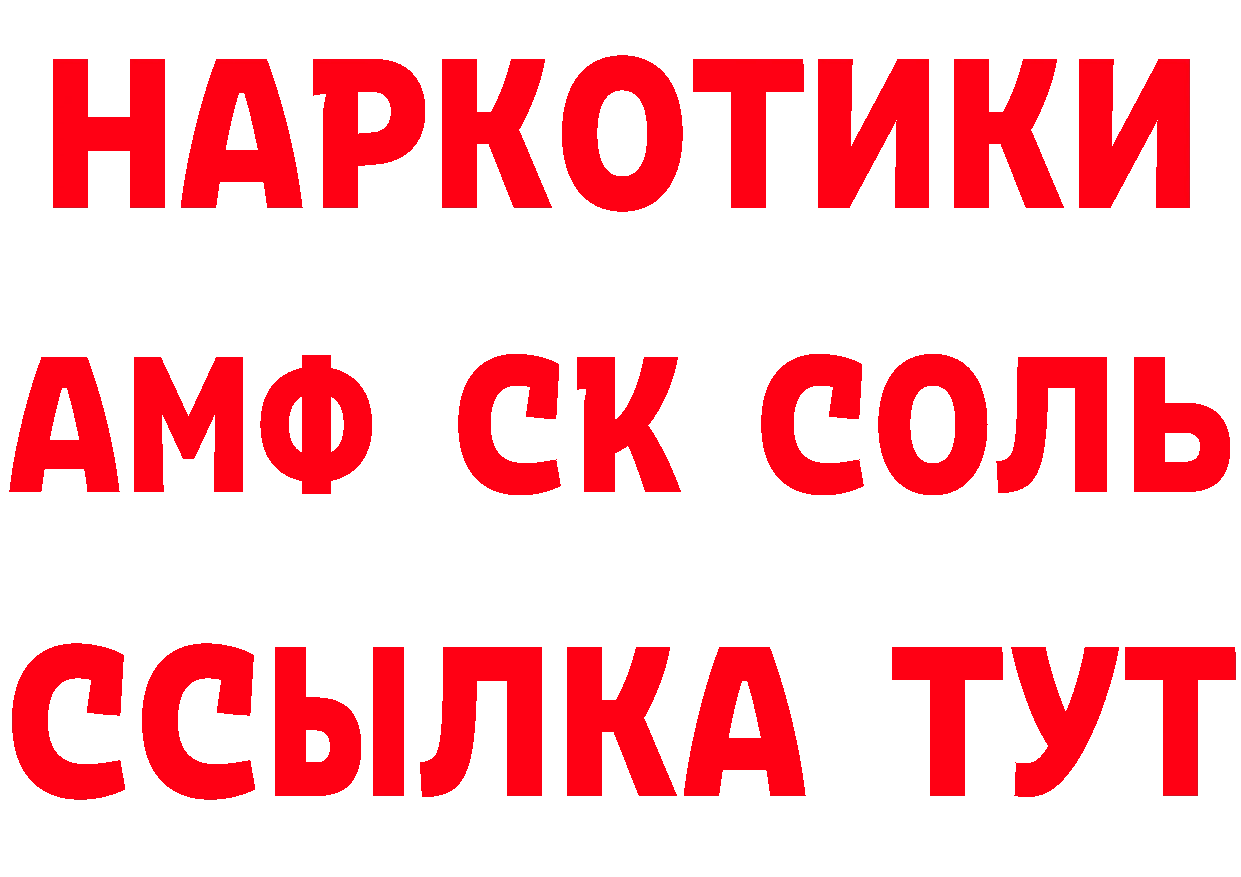 НАРКОТИКИ

АМФ СК СОЛЬ

ССЫЛКА ТУТ